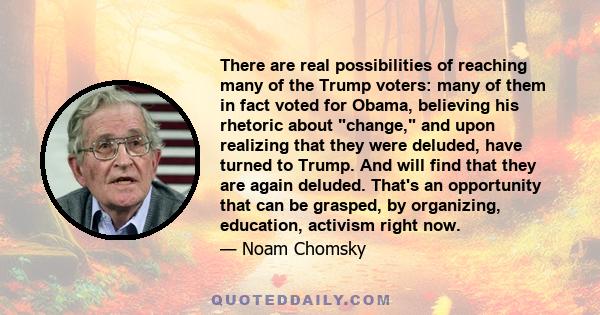 There are real possibilities of reaching many of the Trump voters: many of them in fact voted for Obama, believing his rhetoric about "change," and upon realizing that they were deluded, have turned to Trump. And will find that they are again deluded. That's an opportunity that can be grasped, by organizing, education, activism right now.

— Noam Chomsky

QUOTEDDAILY.COM